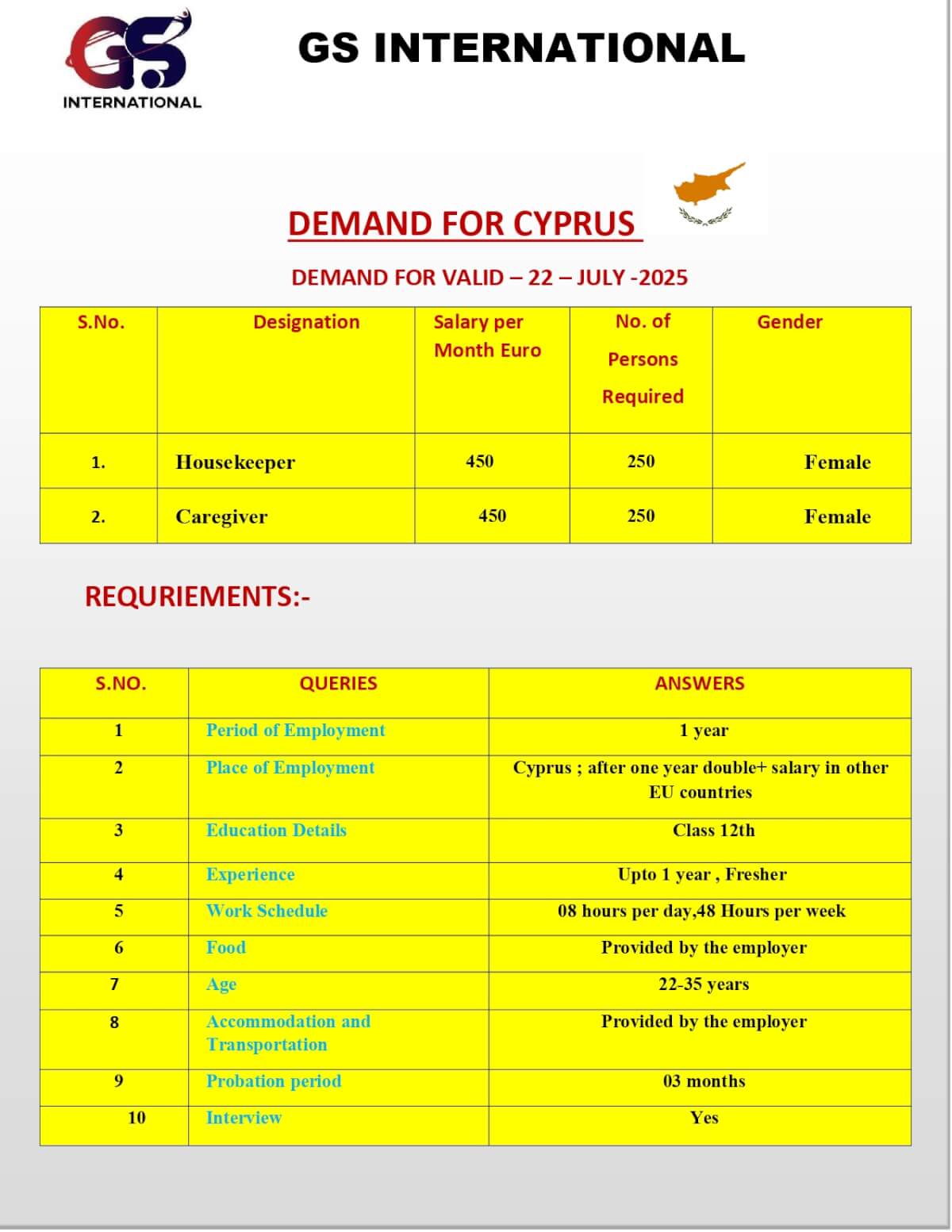 GS INTERNATIONAL

GS INTERNATIONAL

DEMAND FOR CYPRUS

DEMAND FOR VALID – 22 – JULY -2025

| S.No. | Designation | Salary per Month Euro | No. of Persons Required | Gender |
|---|---|---|---|---|
| 1. | Housekeeper | 450 | 250 | Female |
| 2. | Caregiver | 450 | 250 | Female |

REQURIEMENTS:-

| S.NO. | QUERIES | ANSWERS |
|---|---|---|
| 1 | Period of Employment | 1 year |
| 2 | Place of Employment | Cyprus ; after one year double+ salary in other EU countries |
| 3 | Education Details | Class 12th |
| 4 | Experience | Upto 1 year , Fresher |
| 5 | Work Schedule | 08 hours per day,48 Hours per week |
| 6 | Food | Provided by the employer |
| 7 | Age | 22-35 years |
| 8 | Accommodation and Transportation | Provided by the employer |
| 9 | Probation period | 03 months |
| 10 | Interview | Yes |